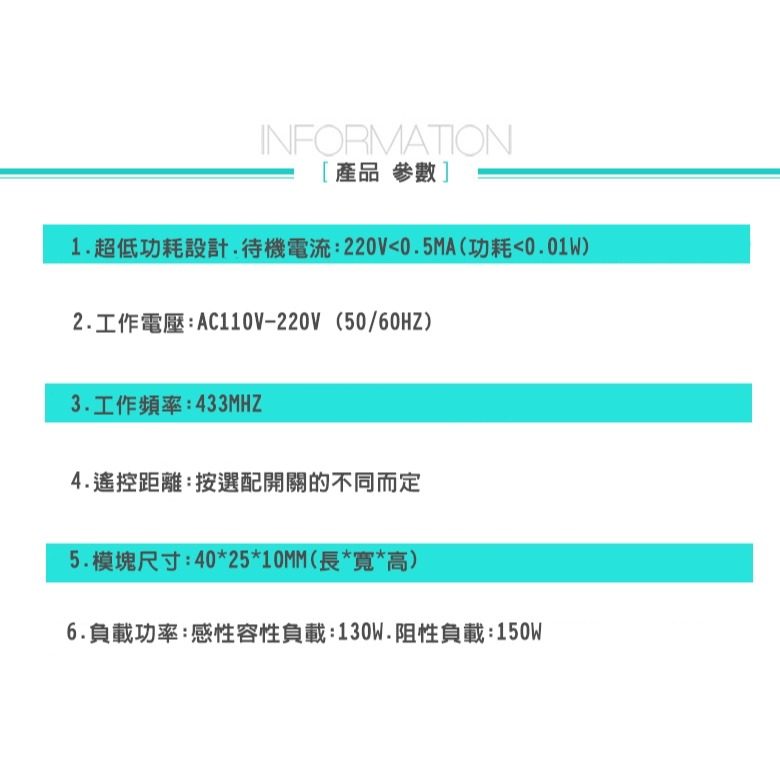 INFORMATION
[ 產品 參數 ]

1.超低功耗設計.待機電流:220V<0.5MA(功耗<0.01W)

2.工作電壓:AC110V-220V (50/60HZ)

3.工作頻率:433MHZ

4.遙控距離:按選配開關的不同而定

5.模塊尺寸:40*25*10MM(長*寬*高)

6.負載功率:感性容性負載:130W.阻性負載:150W